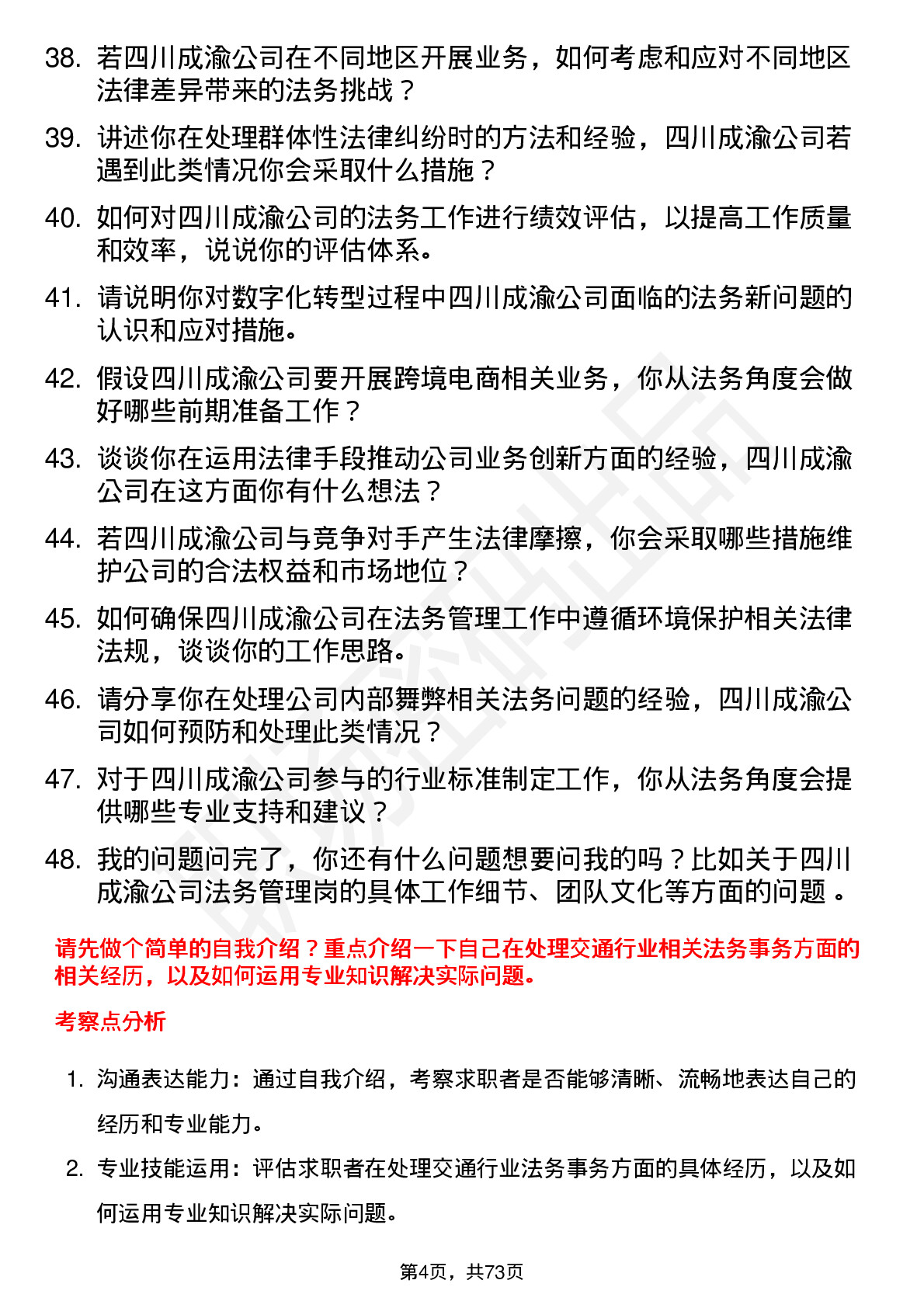 38. 若四川成渝公司在不同地区开展业务，如何考虑和应对不同地区法律差异带来的法务挑战？

39. 讲述你在处理群体性法律纠纷时的方法和经验，四川成渝公司若遇到此类情况你会采取什么措施？

40. 如何对四川成渝公司的法务工作进行绩效评估，以提高工作质量和效率，说说你的评估体系。

41. 请说明你对数字化转型过程中四川成渝公司面临的法务新问题的认识和应对措施。

42. 假设四川成渝公司要开展跨境电商相关业务，你从法务角度会做好哪些前期准备工作？

43. 谈谈你在运用法律手段推动公司业务创新方面的经验，四川成渝公司在这方面你有什么想法？

44. 若四川成渝公司与竞争对手产生法律摩擦，你会采取哪些措施维护公司的合法权益和市场地位？

45. 如何确保四川成渝公司在法务管理工作中遵循环境保护相关法律法规，谈谈你的工作思路。

46. 请分享你在处理公司内部舞弊相关法务问题的经验，四川成渝公司如何预防和处理此类情况？

47. 对于四川成渝公司参与的行业标准制定工作，你从法务角度会提供哪些专业支持和建议？

48. 我的问题问完了，你还有什么问题想要问我的吗？比如关于四川成渝公司法务管理岗的具体工作细节、团队文化等方面的问题 。

请先做个简单的自我介绍？重点介绍一下自己在处理交通行业相关法务事务方面的相关经历，以及如何运用专业知识解决实际问题。

考察点分析

1. 沟通表达能力：通过自我介绍，考察求职者是否能够清晰、流畅地表达自己的经历和专业能力。

2. 专业技能运用：评估求职者在处理交通行业法务事务方面的具体经历，以及如何运用专业知识解决实际问题。

第4页，共73页